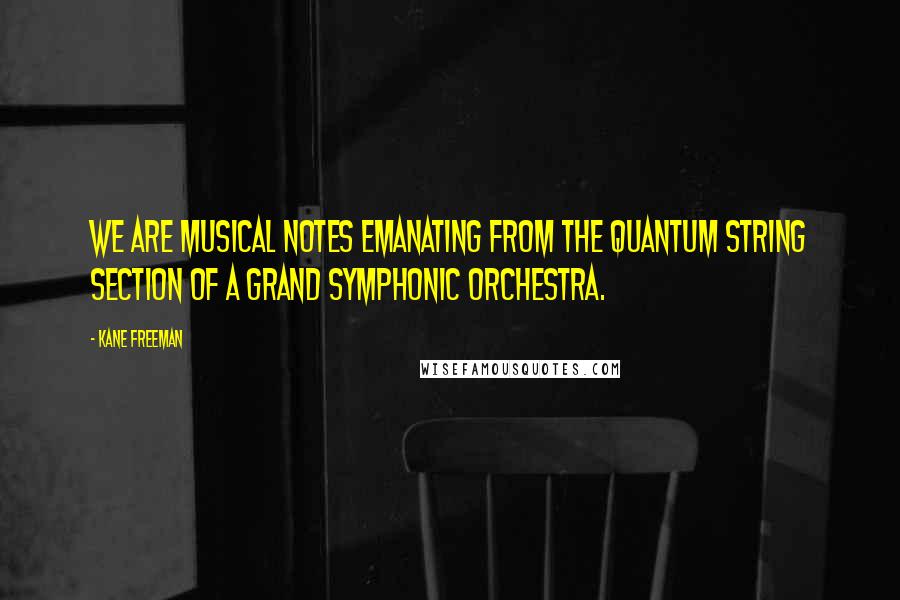 WE ARE MUSICAL NOTES EMANATING FROM THE QUANTUM STRING SECTION OF A GRAND SYMPHONIC ORCHESTRA.

- KANE FREEMAN

WISEFAMOUSQUOTES.COM